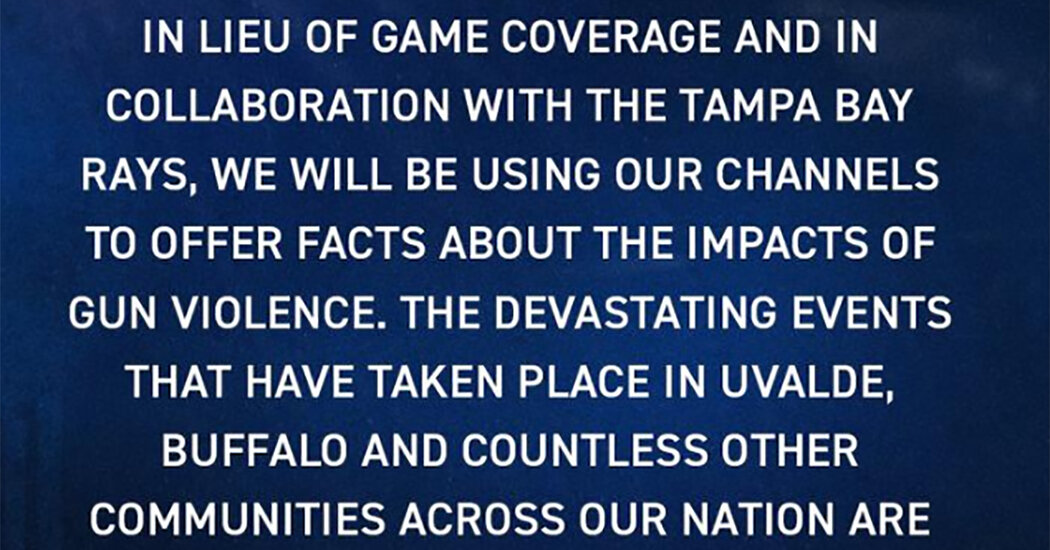 IN LIEU OF GAME COVERAGE AND IN COLLABORATION WITH THE TAMPA BAY RAYS, WE WILL BE USING OUR CHANNELS TO OFFER FACTS ABOUT THE IMPACTS OF GUN VIOLENCE. THE DEVASTATING EVENTS THAT HAVE TAKEN PLACE IN UVALDE, BUFFALO AND COUNTLESS OTHER COMMUNITIES ACROSS OUR NATION ARE